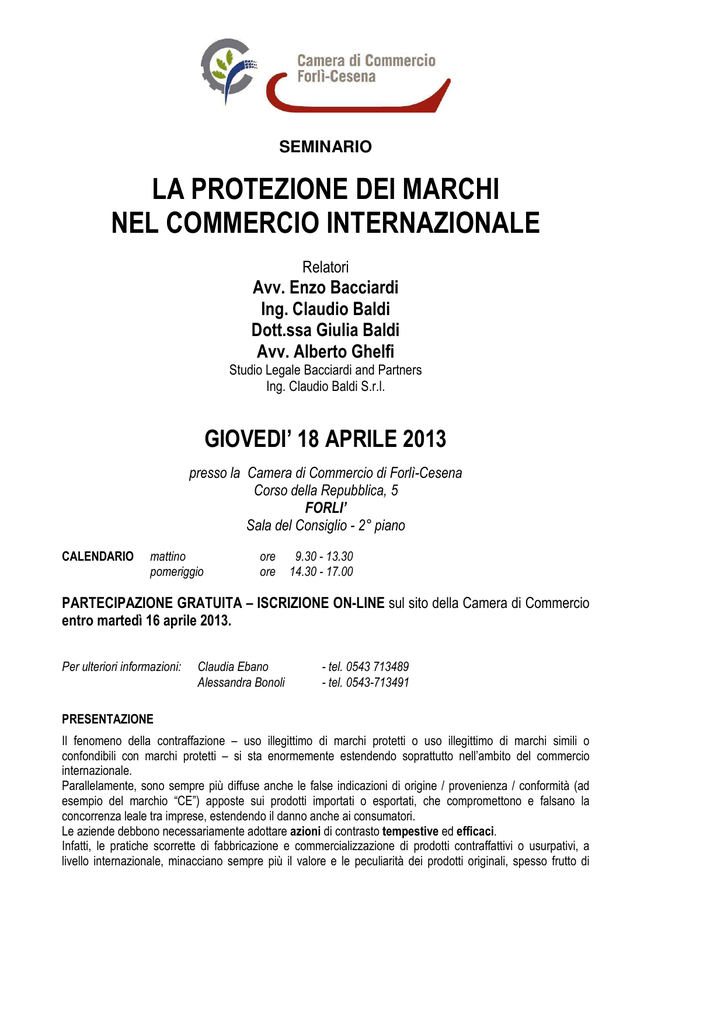 Camera di Commercio
Forlì-Cesena

SEMINARIO

LA PROTEZIONE DEI MARCHI
NEL COMMERCIO INTERNAZIONALE

Relatori
Avv. Enzo Bacciardi
Ing. Claudio Baldi
Dott.ssa Giulia Baldi
Avv. Alberto Ghelfi
Studio Legale Bacciardi and Partners
Ing. Claudio Baldi S.r.l.

GIOVEDI' 18 APRILE 2013

presso la Camera di Commercio di Forlì-Cesena
Corso della Repubblica, 5
FORLI'
Sala del Consiglio - 2° piano

CALENDARIO mattino ore 9.30 - 13.30
pomeriggio ore 14.30 - 17.00

PARTECIPAZIONE GRATUITA – ISCRIZIONE ON-LINE sul sito della Camera di Commercio entro martedì 16 aprile 2013.

Per ulteriori informazioni: Claudia Ebano - tel. 0543 713489
Alessandra Bonoli - tel. 0543-713491

PRESENTAZIONE

Il fenomeno della contraffazione – uso illegittimo di marchi protetti o uso illegittimo di marchi simili o confondibili con marchi protetti – si sta enormemente estendendo soprattutto nell'ambito del commercio internazionale.
Parallelamente, sono sempre più diffuse anche le false indicazioni di origine / provenienza / conformità (ad esempio del marchio "CE") apposte sui prodotti importati o esportati, che compromettono e falsano la concorrenza leale tra imprese, estendendo il danno anche ai consumatori.
Le aziende debbono necessariamente adottare azioni di contrasto tempestive ed efficaci.
Infatti, le pratiche scorrette di fabbricazione e commercializzazione di prodotti contraffattivi o usurpativi, a livello internazionale, minacciano sempre più il valore e le peculiarità dei prodotti originali, spesso frutto di